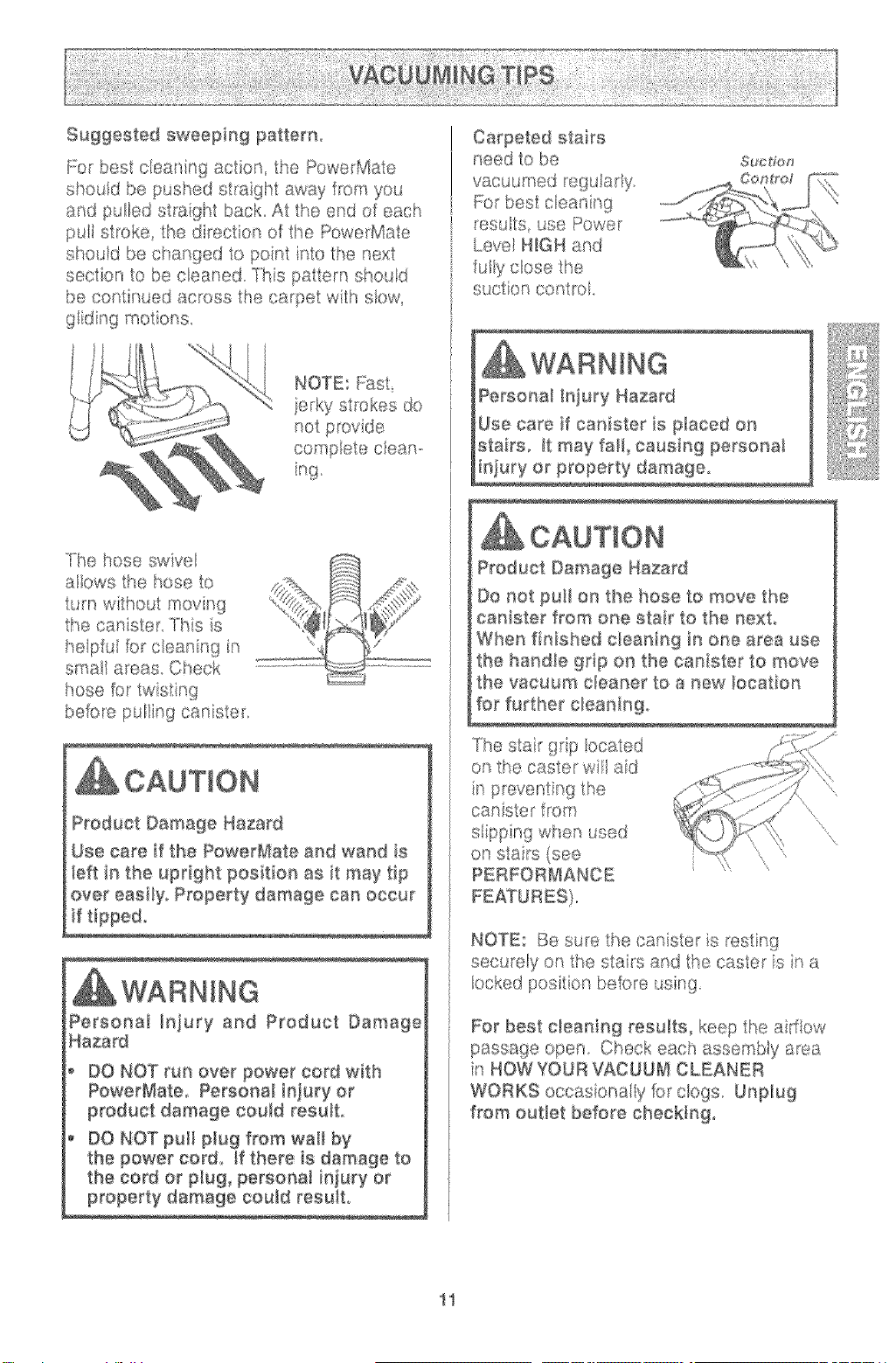 VACUUMING TIPS

Suggested sweeping pattern.

For best cleaning action, the PowerMate should be pushed straight away from you and pulled straight back. At the end of each pull stroke, the direction of the PowerMate should be changed to point into the next section to be cleaned. This pattern should be continued across the carpet with slow, gliding motions.

NOTE: Fast, jerky strokes do not provide complete cleaning.

The hose swivel allows the hose to turn without moving the canister. This is helpful for cleaning in small areas. Check hose for twisting before pulling canister.

CAUTION

Product Damage Hazard

Use care if the PowerMate and wand is left in the upright position as it may tip over easily. Property damage can occur if tipped.

WARNING

Personal Injury and Product Damage Hazard

• DO NOT run over power cord with PowerMate. Personal injury or product damage could result.

• DO NOT pull plug from wall by the power cord. If there is damage to the cord or plug, personal injury or property damage could result.

Carpeted stairs need to be vacuumed regularly. For best cleaning results, use Power Level HIGH and fully close the suction control.

Suction Control

WARNING

Personal Injury Hazard

Use care if canister is placed on stairs. It may fall, causing personal injury or property damage.

ENGLISH

CAUTION

Product Damage Hazard

Do not pull on the hose to move the canister from one stair to the next. When finished cleaning in one area use the handle grip on the canister to move the vacuum cleaner to a new location for further cleaning.

The stair grip located on the caster will aid in preventing the canister from slipping when used on stairs (see PERFORMANCE FEATURES).

NOTE: Be sure the canister is resting securely on the stairs and the caster is in a locked position before using.

For best cleaning results, keep the airflow passage open. Check each assembly area in HOW YOUR VACUUM CLEANER WORKS occasionally for clogs. Unplug from outlet before checking.

11